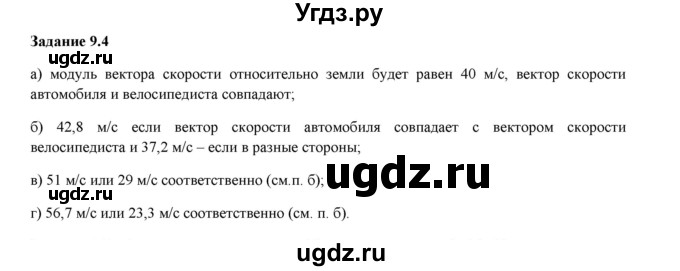 Угдз.ру

Задание 9.4

ugdz.ru

а) модуль вектора скорости относительно земли будет равен 40 м/с, вектор скорости автомобиля и велосипедиста совпадают;

б) 42,8 м/с если вектор скорости автомобиля совпадает с вектором скорости велосипедиста и 37,2 м/с – если в разные стороны;

ugdz.ru

в) 51 м/с или 29 м/с соответственно (см.п. б);

ugdz.ru

г) 56,7 м/с или 23,3 м/с соответственно (см. п. б).

ugdz.ru